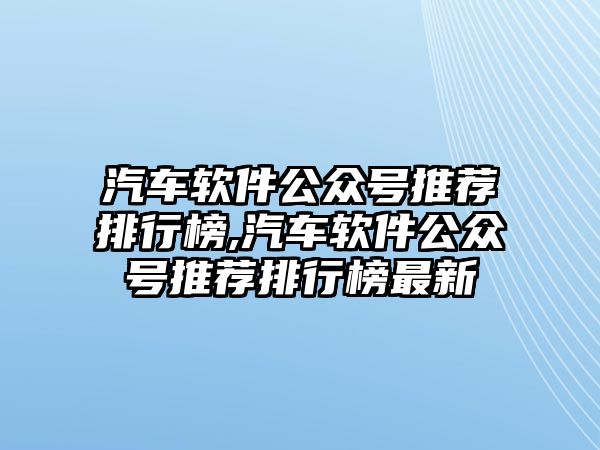 汽车软件公众号推荐排行榜,汽车软件公众号推荐排行榜最新